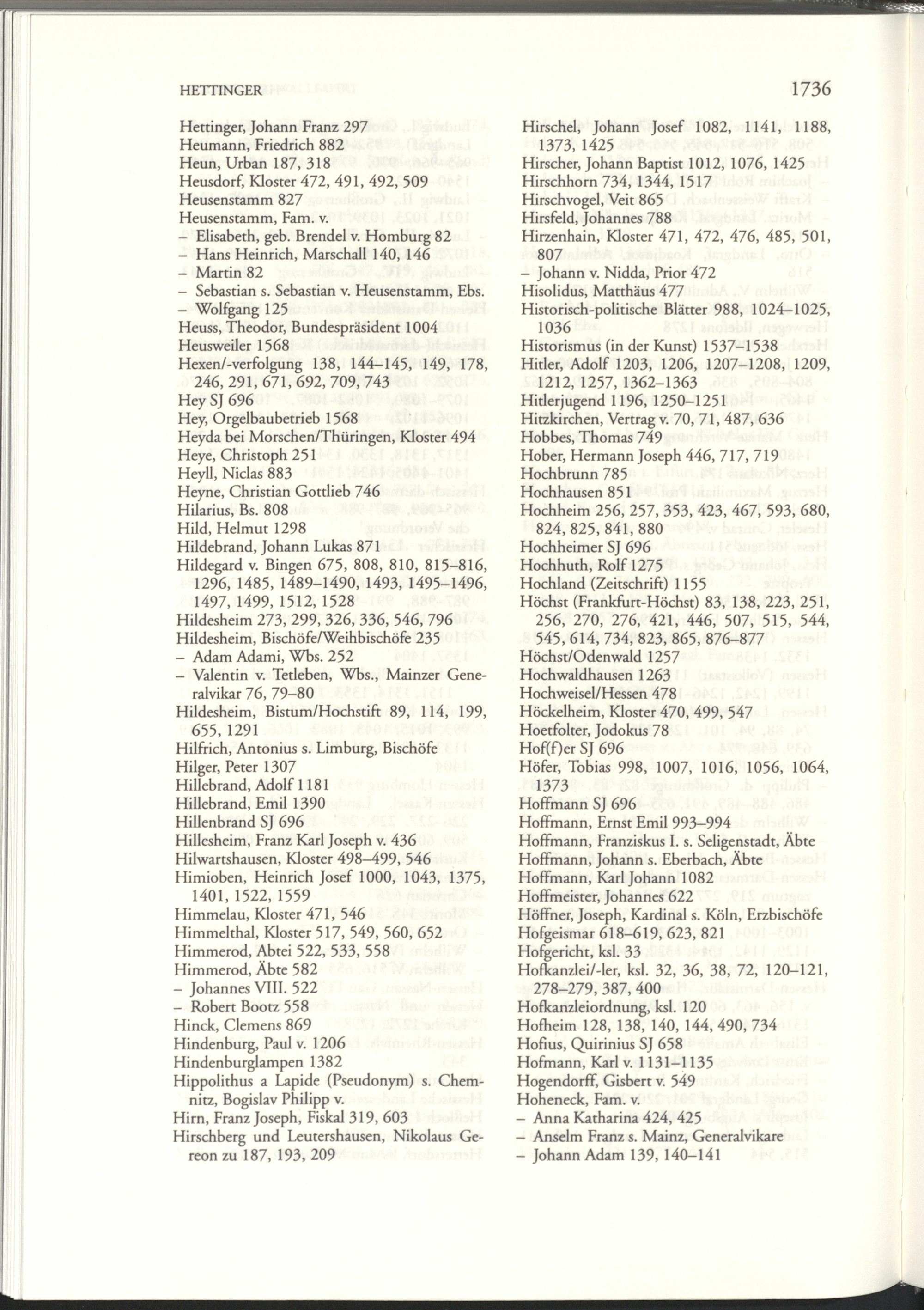 HETTINGER 1736

Hettinger, Johann Franz 297
Heumann, Friedrich 882
Heun, Urban 187, 318
Heusdorf, Kloster 472, 491, 492, 509
Heusenstamm 827
Heusenstamm, Fam. v.
– Elisabeth, geb. Brendel v. Homburg 82
– Hans Heinrich, Marschall 140, 146
– Martin 82
– Sebastian s. Sebastian v. Heusenstamm, Ebs.
– Wolfgang 125
Heuss, Theodor, Bundespräsident 1004
Heusweiler 1568
Hexen/-verfolgung 138, 144–145, 149, 178, 246, 291, 671, 692, 709, 743
Hey SJ 696
Hey, Orgelbaubetrieb 1568
Heyda bei Morschen/Thüringen, Kloster 494
Heye, Christoph 251
Heyll, Niclas 883
Heyne, Christian Gottlieb 746
Hilarius, Bs. 808
Hild, Helmut 1298
Hildebrand, Johann Lukas 871
Hildegard v. Bingen 675, 808, 810, 815–816, 1296, 1485, 1489–1490, 1493, 1495–1496, 1497, 1499, 1512, 1528
Hildesheim 273, 299, 326, 336, 546, 796
Hildesheim, Bischöfe/Weihbischöfe 235
– Adam Adami, Wbs. 252
– Valentin v. Tetleben, Wbs., Mainzer Generalvikar 76, 79–80
Hildesheim, Bistum/Hochstift 89, 114, 199, 655, 1291
Hilfrich, Antonius s. Limburg, Bischöfe
Hilger, Peter 1307
Hillebrand, Adolf 1181
Hillebrand, Emil 1390
Hillenbrand SJ 696
Hillesheim, Franz Karl Joseph v. 436
Hilwartshausen, Kloster 498–499, 546
Himioben, Heinrich Josef 1000, 1043, 1375, 1401, 1522, 1559
Himmelau, Kloster 471, 546
Himmelthal, Kloster 517, 549, 560, 652
Himmerod, Abtei 522, 533, 558
Himmerod, Äbte 582
– Johannes VIII. 522
– Robert Bootz 558
Hinck, Clemens 869
Hindenburg, Paul v. 1206
Hindenburglampen 1382
Hippolithus a Lapide (Pseudonym) s. Chemnitz, Bogislav Philipp v.
Hirn, Franz Joseph, Fiskal 319, 603
Hirschberg und Leutershausen, Nikolaus Gereon zu 187, 193, 209

Hirschel, Johann Josef 1082, 1141, 1188, 1373, 1425
Hirscher, Johann Baptist 1012, 1076, 1425
Hirschhorn 734, 1344, 1517
Hirschvogel, Veit 865
Hirsfeld, Johannes 788
Hirzenhain, Kloster 471, 472, 476, 485, 501, 807
– Johann v. Nidda, Prior 472
Hisolidus, Matthäus 477
Historisch-politische Blätter 988, 1024–1025, 1036
Historismus (in der Kunst) 1537–1538
Hitler, Adolf 1203, 1206, 1207–1208, 1209, 1212, 1257, 1362–1363
Hitlerjugend 1196, 1250–1251
Hitzkirchen, Vertrag v. 70, 71, 487, 636
Hobbes, Thomas 749
Hober, Hermann Joseph 446, 717, 719
Hochbrunn 785
Hochhausen 851
Hochheim 256, 257, 353, 423, 467, 593, 680, 824, 825, 841, 880
Hochheimer SJ 696
Hochhuth, Rolf 1275
Hochland (Zeitschrift) 1155
Höchst (Frankfurt-Höchst) 83, 138, 223, 251, 256, 270, 276, 421, 446, 507, 515, 544, 545, 614, 734, 823, 865, 876–877
Höchst/Odenwald 1257
Hochwaldhausen 1263
Hochweisel/Hessen 478
Höckelheim, Kloster 470, 499, 547
Hoetfolter, Jodokus 78
Hof(f)er SJ 696
Höfer, Tobias 998, 1007, 1016, 1056, 1064, 1373
Hoffmann SJ 696
Hoffmann, Ernst Emil 993–994
Hoffmann, Franziskus I. s. Seligenstadt, Äbte
Hoffmann, Johann s. Eberbach, Äbte
Hoffmann, Karl Johann 1082
Hoffmeister, Johannes 622
Höffner, Joseph, Kardinal s. Köln, Erzbischöfe
Hofgeismar 618–619, 623, 821
Hofgericht, ksl. 33
Hofkanzlei/-ler, ksl. 32, 36, 38, 72, 120–121, 278–279, 387, 400
Hofkanzleiordnung, ksl. 120
Hofheim 128, 138, 140, 144, 490, 734
Hofius, Quirinius SJ 658
Hofmann, Karl v. 1131–1135
Hogendorff, Gisbert v. 549
Hoheneck, Fam. v.
– Anna Katharina 424, 425
– Anselm Franz s. Mainz, Generalvikare
– Johann Adam 139, 140–141